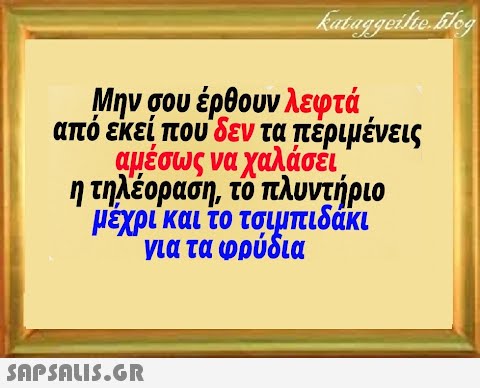 kataggeilte.blog

Μην σου έρθουν λεφτά
από εκεί που δεν τα περιμένεις
αμέσως να χαλάσει
η τηλέοραση, το πλυντήριο
μέχρι και το τσιμπιδάκι
για τα φρύδια

SAPSALIS.GR